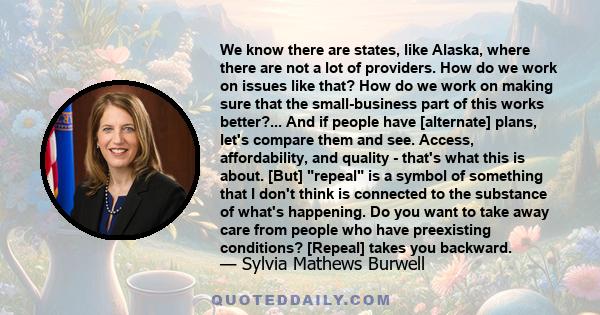 We know there are states, like Alaska, where there are not a lot of providers. How do we work on issues like that? How do we work on making sure that the small-business part of this works better?... And if people have [alternate] plans, let's compare them and see. Access, affordability, and quality - that's what this is about. [But] "repeal" is a symbol of something that I don't think is connected to the substance of what's happening. Do you want to take away care from people who have preexisting conditions? [Repeal] takes you backward.

— Sylvia Mathews Burwell

QUOTEDDAILY.COM